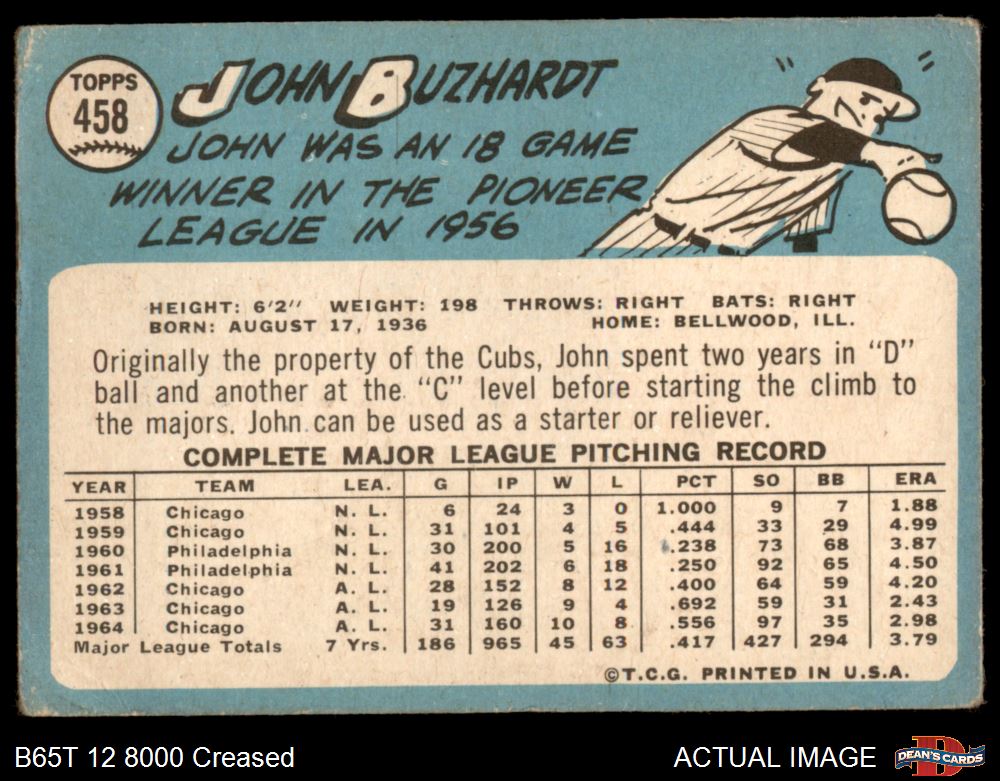 TOPPS
458

JOHN BUZHARDT

JOHN WAS AN 18 GAME WINNER IN THE PIONEER LEAGUE IN 1956

HEIGHT: 6'2" WEIGHT: 198 THROWS: RIGHT BATS: RIGHT
BORN: AUGUST 17, 1936 HOME: BELLWOOD, ILL.

Originally the property of the Cubs, John spent two years in "D" ball and another at the "C" level before starting the climb to the majors. John can be used as a starter or reliever.

COMPLETE MAJOR LEAGUE PITCHING RECORD

| YEAR | TEAM | LEA. | G | IP | W | L | PCT | SO | BB | ERA |
|---|---|---|---|---|---|---|---|---|---|---|
| 1958 | Chicago | N. L. | 6 | 24 | 3 | 0 | 1.000 | 9 | 7 | 1.88 |
| 1959 | Chicago | N. L. | 31 | 101 | 4 | 5 | .444 | 33 | 29 | 4.99 |
| 1960 | Philadelphia | N. L. | 30 | 200 | 5 | 16 | .238 | 73 | 68 | 3.87 |
| 1961 | Philadelphia | N. L. | 41 | 202 | 6 | 18 | .250 | 92 | 65 | 4.50 |
| 1962 | Chicago | A. L. | 28 | 152 | 8 | 12 | .400 | 64 | 59 | 4.20 |
| 1963 | Chicago | A. L. | 19 | 126 | 9 | 4 | .692 | 59 | 31 | 2.43 |
| 1964 | Chicago | A. L. | 31 | 160 | 10 | 8 | .556 | 97 | 35 | 2.98 |
| Major League Totals | | 7 Yrs. | 186 | 965 | 45 | 63 | .417 | 427 | 294 | 3.79 |

©T.C.G. PRINTED IN U.S.A.

B65T 12 8000 Creased

ACTUAL IMAGE

DEAN'S CARDS